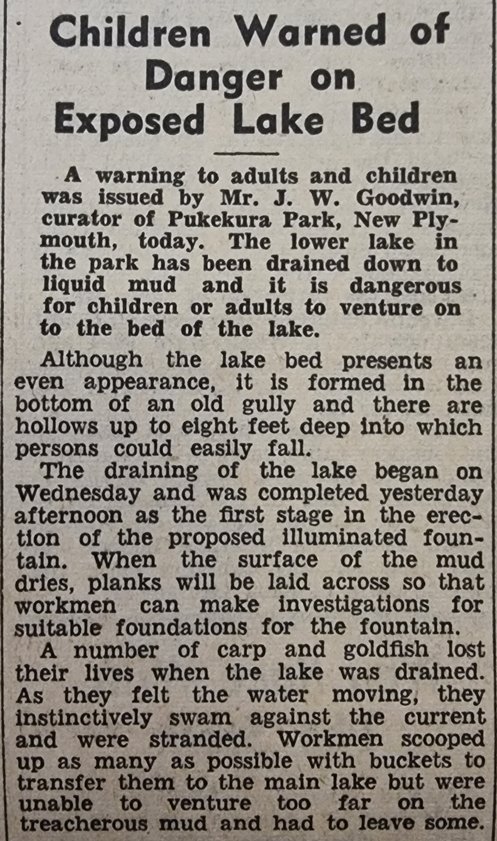 Children Warned of Danger on Exposed Lake Bed

A warning to adults and children was issued by Mr. J. W. Goodwin, curator of Pukekura Park, New Plymouth, today. The lower lake in the park has been drained down to liquid mud and it is dangerous for children or adults to venture on to the bed of the lake.

Although the lake bed presents an even appearance, it is formed in the bottom of an old gully and there are hollows up to eight feet deep into which persons could easily fall.

The draining of the lake began on Wednesday and was completed yesterday afternoon as the first stage in the erection of the proposed illuminated fountain. When the surface of the mud dries, planks will be laid across so that workmen can make investigations for suitable foundations for the fountain.

A number of carp and goldfish lost their lives when the lake was drained. As they felt the water moving, they instinctively swam against the current and were stranded. Workmen scooped up as many as possible with buckets to transfer them to the main lake but were unable to venture too far on the treacherous mud and had to leave some.